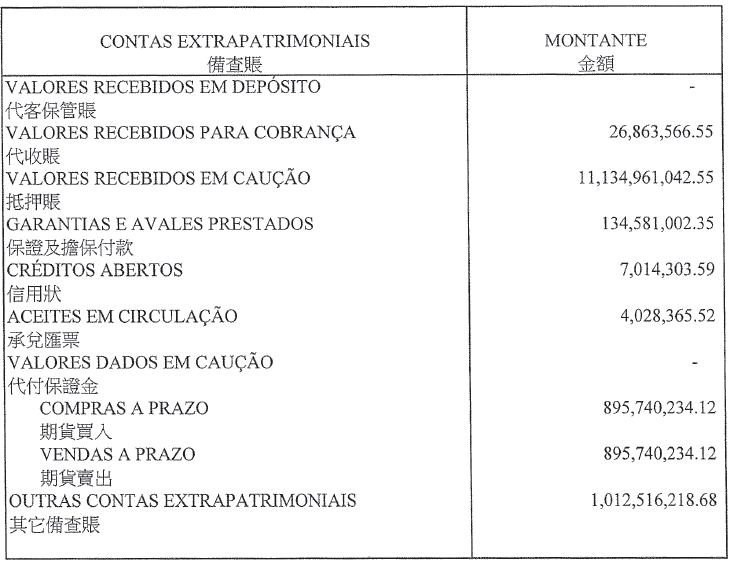 | CONTAS EXTRAPATRIMONIAIS 備查賬 | MONTANTE 金額 |
|---|---|
| VALORES RECEBIDOS EM DEPÓSITO 代客保管賬 | - |
| VALORES RECEBIDOS PARA COBRANÇA 代收賬 | 26,863,566.55 |
| VALORES RECEBIDOS EM CAUÇÃO 抵押賬 | 11,134,961,042.55 |
| GARANTIAS E AVALES PRESTADOS 保證及擔保付款 | 134,581,002.35 |
| CRÉDITOS ABERTOS 信用狀 | 7,014,303.59 |
| ACEITES EM CIRCULAÇÃO 承兌匯票 | 4,028,365.52 |
| VALORES DADOS EM CAUÇÃO 代付保證金 | - |
| COMPRAS A PRAZO 期貨買入 | 895,740,234.12 |
| VENDAS A PRAZO 期貨賣出 | 895,740,234.12 |
| OUTRAS CONTAS EXTRAPATRIMONIAIS 其它備查賬 | 1,012,516,218.68 |